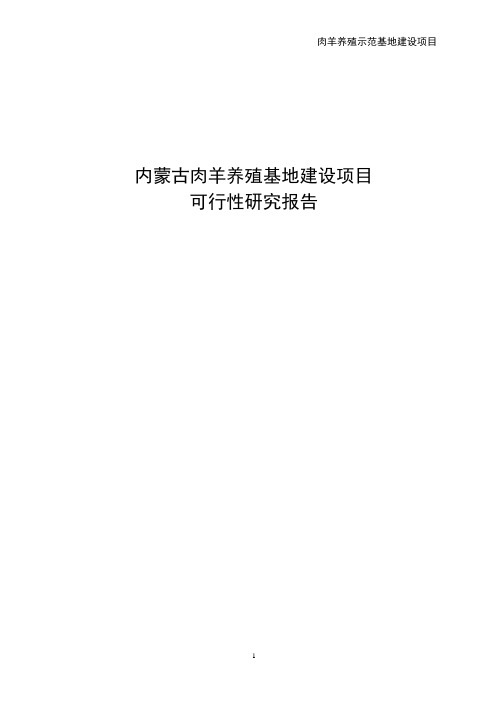 肉羊养殖示范基地建设项目

内蒙古肉羊养殖基地建设项目
可行性研究报告

1